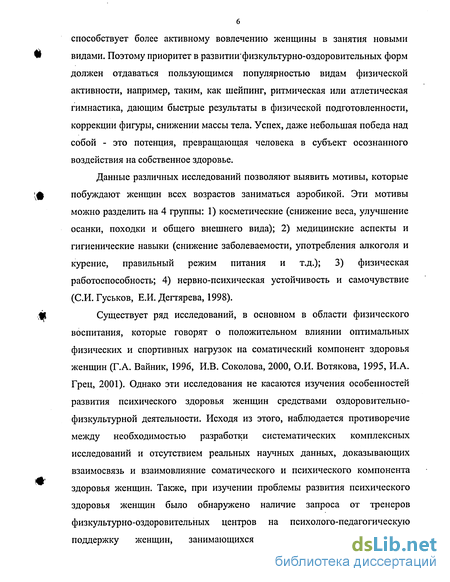 6

способствует более активному вовлечению женщины в занятия новыми видами. Поэтому приоритет в развитии физкультурно-оздоровительных форм должен отдаваться пользующимся популярностью видам физической активности, например, таким, как шейпинг, ритмическая или атлетическая гимнастика, дающим быстрые результаты в физической подготовленности, коррекции фигуры, снижении массы тела. Успех, даже небольшая победа над собой - это потенция, превращающая человека в субъект осознанного воздействия на собственное здоровье.

Данные различных исследований позволяют выявить мотивы, которые побуждают женщин всех возрастов заниматься аэробикой. Эти мотивы можно разделить на 4 группы: 1) косметические (снижение веса, улучшение осанки, походки и общего внешнего вида); 2) медицинские аспекты и гигиенические навыки (снижение заболеваемости, употребления алкоголя и курение, правильный режим питания и т.д.); 3) физическая работоспособность; 4) нервно-психическая устойчивость и самочувствие (С.И. Гуськов, Е.И. Дегтярева, 1998).

Существует ряд исследований, в основном в области физического воспитания, которые говорят о положительном влиянии оптимальных физических и спортивных нагрузок на соматический компонент здоровья женщин (Г.А. Вайник, 1996, И.В. Соколова, 2000, О.И. Вотякова, 1995, И.А. Грец, 2001). Однако эти исследования не касаются изучения особенностей развития психического здоровья женщин средствами оздоровительно-физкультурной деятельности. Исходя из этого, наблюдается противоречие между необходимостью разработки систематических комплексных исследований и отсутствием реальных научных данных, доказывающих взаимосвязь и взаимовлияние соматического и психического компонента здоровья женщин. Также, при изучении проблемы развития психического здоровья женщин было обнаружено наличие запроса от тренеров физкультурно-оздоровительных центров на психолого-педагогическую поддержку женщин, занимающихся

dsLib.net
библиотека диссертаций